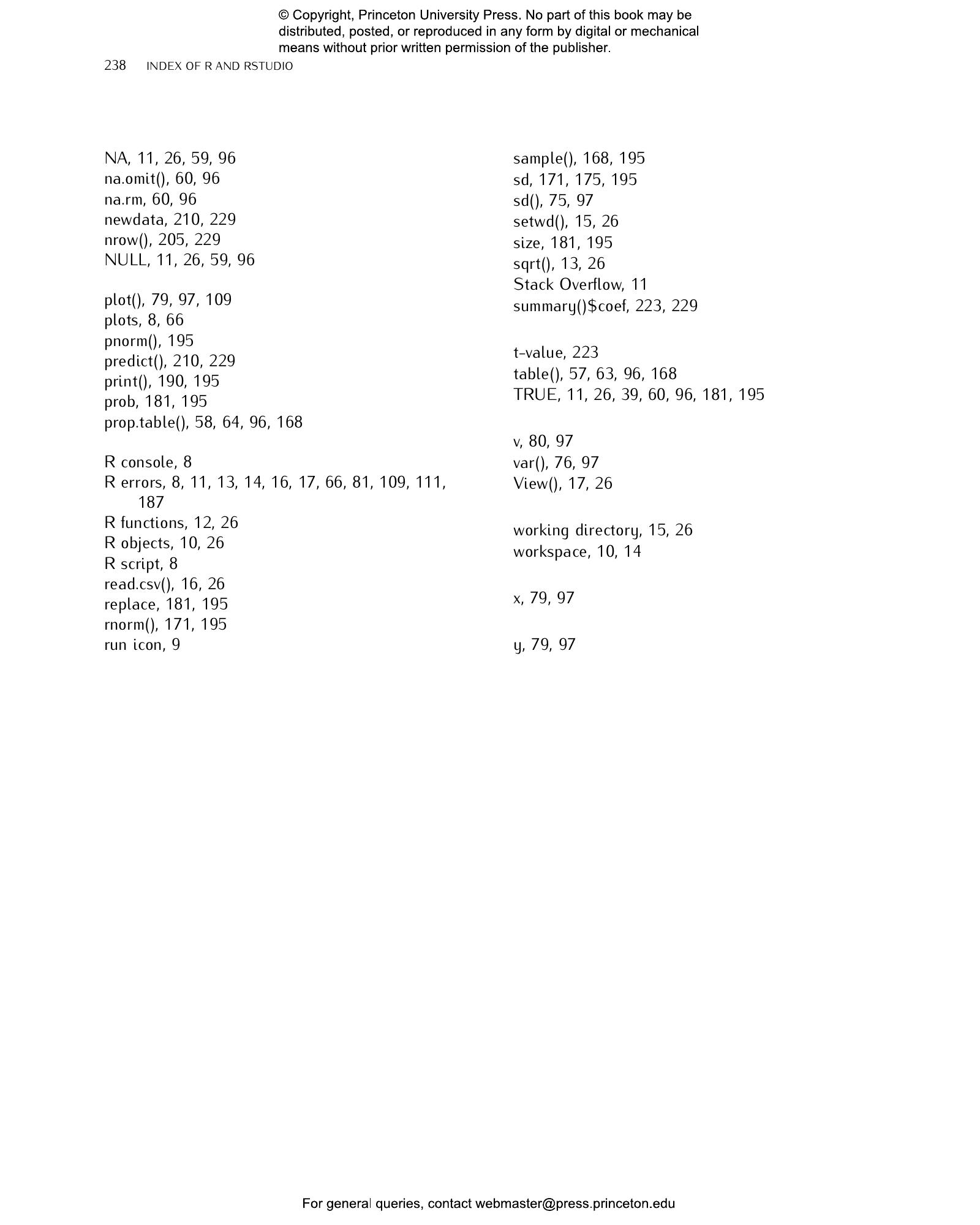 © Copyright, Princeton University Press. No part of this book may be distributed, posted, or reproduced in any form by digital or mechanical means without prior written permission of the publisher.

238 INDEX OF R AND RSTUDIO

NA, 11, 26, 59, 96
na.omit(), 60, 96
na.rm, 60, 96
newdata, 210, 229
nrow(), 205, 229
NULL, 11, 26, 59, 96

plot(), 79, 97, 109
plots, 8, 66
pnorm(), 195
predict(), 210, 229
print(), 190, 195
prob, 181, 195
prop.table(), 58, 64, 96, 168

R console, 8
R errors, 8, 11, 13, 14, 16, 17, 66, 81, 109, 111, 187
R functions, 12, 26
R objects, 10, 26
R script, 8
read.csv(), 16, 26
replace, 181, 195
rnorm(), 171, 195
run icon, 9

sample(), 168, 195
sd, 171, 175, 195
sd(), 75, 97
setwd(), 15, 26
size, 181, 195
sqrt(), 13, 26
Stack Overflow, 11
summary()$coef, 223, 229

t-value, 223
table(), 57, 63, 96, 168
TRUE, 11, 26, 39, 60, 96, 181, 195

v, 80, 97
var(), 76, 97
View(), 17, 26

working directory, 15, 26
workspace, 10, 14

x, 79, 97

y, 79, 97

For general queries, contact webmaster@press.princeton.edu